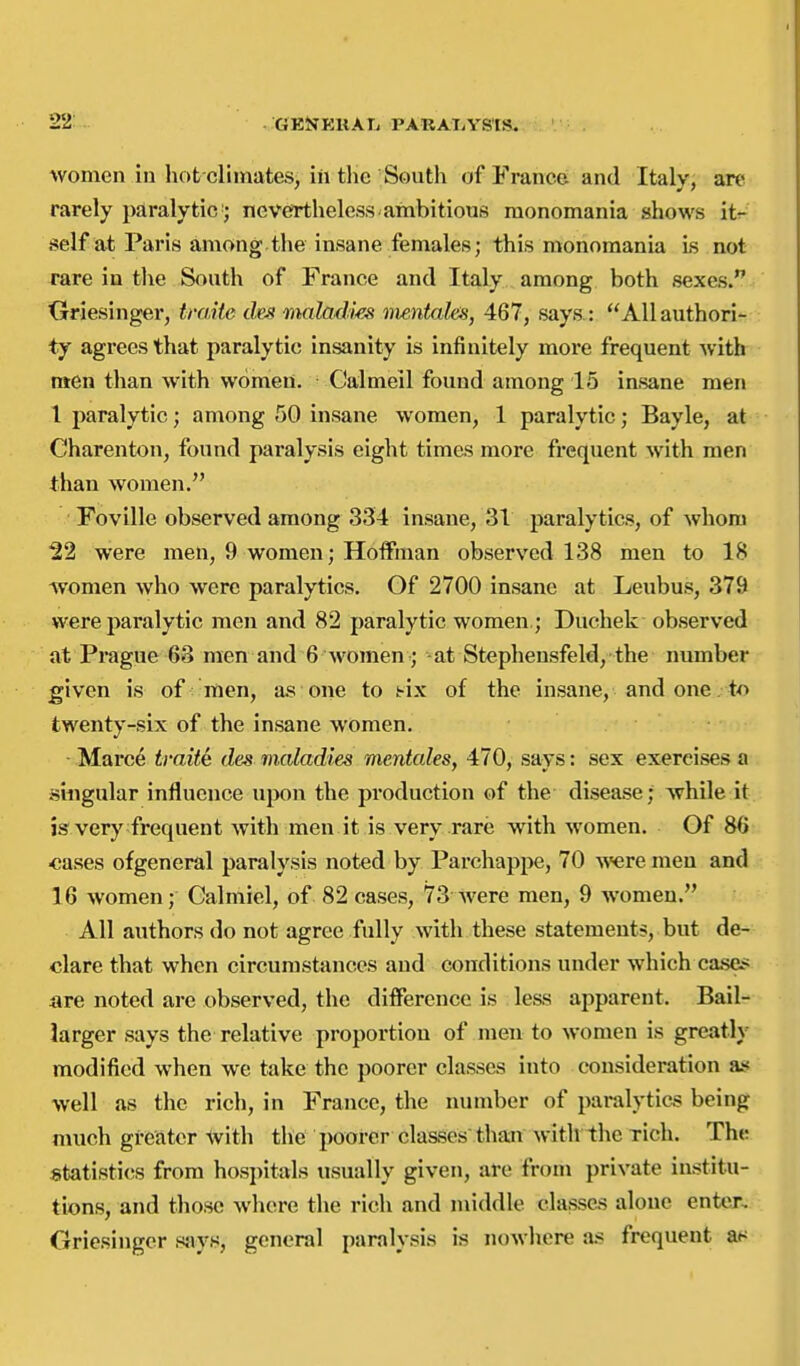 22 GENERAL PARALYSIS.

women in hot climates, in the South of France and Italy, are rarely paralytic; nevertheless ambitious monomania shows itself at Paris among the insane females; this monomania is not rare in the South of France and Italy among both sexes." Griesinger, traite des maladies mentales, 467, says: "All authority agrees that paralytic insanity is infinitely more frequent with men than with women. Calmeil found among 15 insane men 1 paralytic; among 50 insane women, 1 paralytic; Bayle, at Charenton, found paralysis eight times more frequent with men than women."

Foville observed among 334 insane, 31 paralytics, of whom 22 were men, 9 women; Hoffman observed 138 men to 18 women who were paralytics. Of 2700 insane at Leubus, 379 were paralytic men and 82 paralytic women; Duchek observed at Prague 63 men and 6 women; at Stephensfeld, the number given is of men, as one to six of the insane, and one to twenty-six of the insane women.

Marcé traité des maladies mentales, 470, says: sex exercises a singular influence upon the production of the disease; while it is very frequent with men it is very rare with women. Of 86 cases ofgeneral paralysis noted by Parchappe, 70 were men and 16 women; Calmiel, of 82 cases, 73 were men, 9 women."

All authors do not agree fully with these statements, but declare that when circumstances and conditions under which cases are noted are observed, the difference is less apparent. Baillarger says the relative proportion of men to women is greatly modified when we take the poorer classes into consideration as well as the rich, in France, the number of paralytics being much greater with the poorer classes than with the rich. The statistics from hospitals usually given, are from private institutions, and those where the rich and middle classes alone enter. Griesinger says, general paralysis is nowhere as frequent as